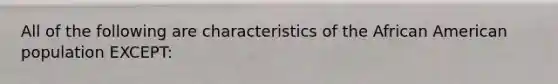 All of the following are characteristics of the African American population EXCEPT: